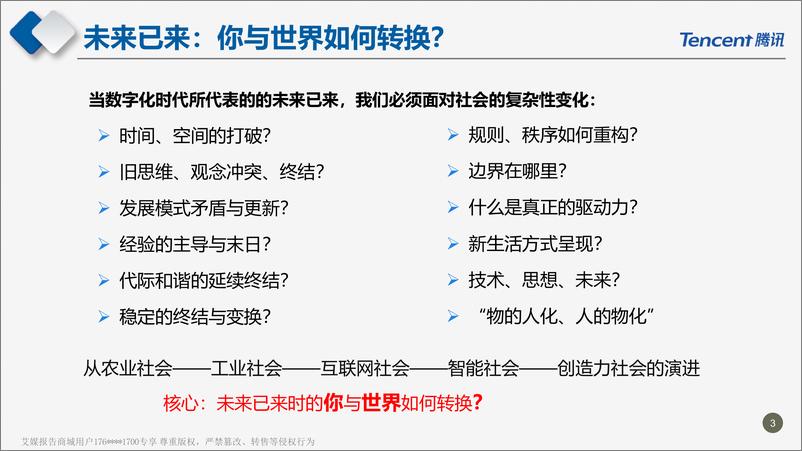 未来已来：你与世界如何转换？

Tencent 腾讯

当数字化时代所代表的的未来已来，我们必须面对社会的复杂性变化：

➢ 时间、空间的打破？
➢ 旧思维、观念冲突、终结？
➢ 发展模式矛盾与更新？
➢ 经验的主导与末日？
➢ 代际和谐的延续终结？
➢ 稳定的终结与变换？

➢ 规则、秩序如何重构？
➢ 边界在哪里？
➢ 什么是真正的驱动力？
➢ 新生活方式呈现？
➢ 技术、思想、未来？
➢ “物的人化、人的物化”

从农业社会——工业社会——互联网社会——智能社会——创造力社会的演进

核心：未来已来时的你与世界如何转换？

3

艾媒报告商城用户176****1700专享 尊重版权，严禁篡改、转售等侵权行为